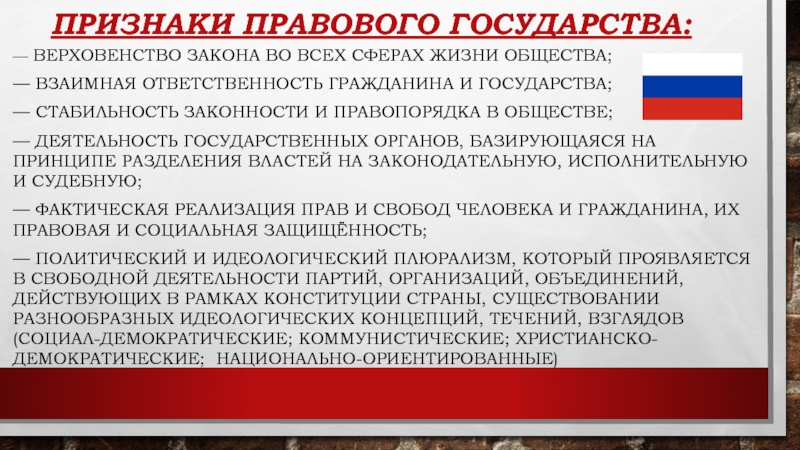 ПРИЗНАКИ ПРАВОВОГО ГОСУДАРСТВА:

— ВЕРХОВЕНСТВО ЗАКОНА ВО ВСЕХ СФЕРАХ ЖИЗНИ ОБЩЕСТВА;

— ВЗАИМНАЯ ОТВЕТСТВЕННОСТЬ ГРАЖДАНИНА И ГОСУДАРСТВА;

— СТАБИЛЬНОСТЬ ЗАКОННОСТИ И ПРАВОПОРЯДКА В ОБЩЕСТВЕ;

— ДЕЯТЕЛЬНОСТЬ ГОСУДАРСТВЕННЫХ ОРГАНОВ, БАЗИРУЮЩАЯСЯ НА ПРИНЦИПЕ РАЗДЕЛЕНИЯ ВЛАСТЕЙ НА ЗАКОНОДАТЕЛЬНУЮ, ИСПОЛНИТЕЛЬНУЮ И СУДЕБНУЮ;

— ФАКТИЧЕСКАЯ РЕАЛИЗАЦИЯ ПРАВ И СВОБОД ЧЕЛОВЕКА И ГРАЖДАНИНА, ИХ ПРАВОВАЯ И СОЦИАЛЬНАЯ ЗАЩИЩЁННОСТЬ;

— ПОЛИТИЧЕСКИЙ И ИДЕОЛОГИЧЕСКИЙ ПЛЮРАЛИЗМ, КОТОРЫЙ ПРОЯВЛЯЕТСЯ В СВОБОДНОЙ ДЕЯТЕЛЬНОСТИ ПАРТИЙ, ОРГАНИЗАЦИЙ, ОБЪЕДИНЕНИЙ, ДЕЙСТВУЮЩИХ В РАМКАХ КОНСТИТУЦИИ СТРАНЫ, СУЩЕСТВОВАНИИ РАЗНООБРАЗНЫХ ИДЕОЛОГИЧЕСКИХ КОНЦЕПЦИЙ, ТЕЧЕНИЙ, ВЗГЛЯДОВ (СОЦИАЛ-ДЕМОКРАТИЧЕСКИЕ; КОММУНИСТИЧЕСКИЕ; ХРИСТИАНСКО-ДЕМОКРАТИЧЕСКИЕ; НАЦИОНАЛЬНО-ОРИЕНТИРОВАННЫЕ)